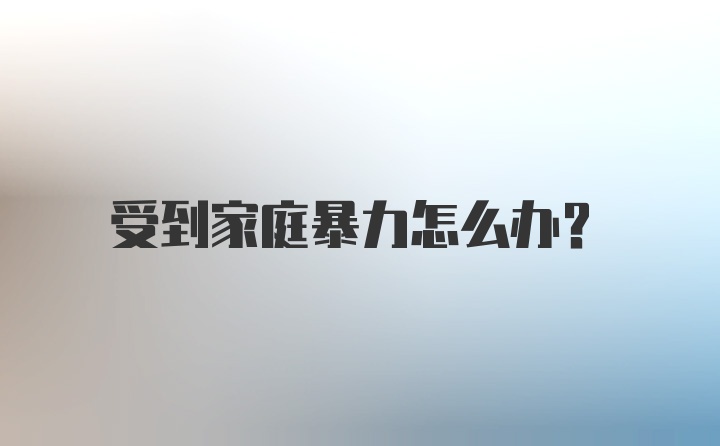 受到家庭暴力怎么办?